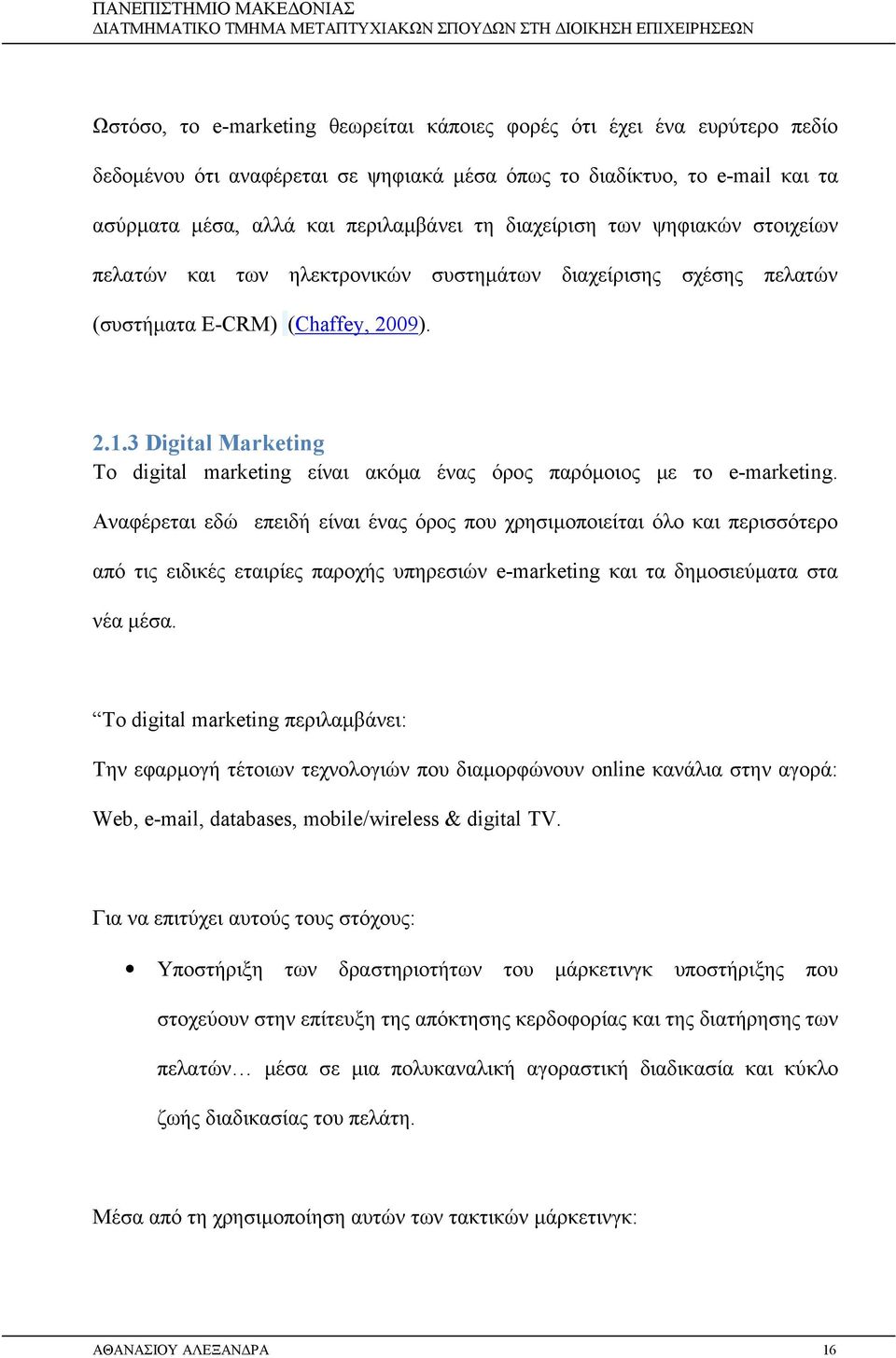 ΠΑΝΕΠΙΣΤΗΜΙΟ ΜΑΚΕΔΟΝΙΑΣ
ΔΙΑΤΜΗΜΑΤΙΚΟ ΤΜΗΜΑ ΜΕΤΑΠΤΥΧΙΑΚΩΝ ΣΠΟΥΔΩΝ ΣΤΗ ΔΙΟΙΚΗΣΗ ΕΠΙΧΕΙΡΗΣΕΩΝ

Ωστόσο, το e-marketing θεωρείται κάποιες φορές ότι έχει ένα ευρύτερο πεδίο δεδομένου ότι αναφέρεται σε ψηφιακά μέσα όπως το διαδίκτυο, το e-mail και τα ασύρματα μέσα, αλλά και περιλαμβάνει τη διαχείριση των ψηφιακών στοιχείων πελατών και των ηλεκτρονικών συστημάτων διαχείρισης σχέσης πελατών (συστήματα E-CRM) (Chaffey, 2009).

2.1.3 Digital Marketing
Το digital marketing είναι ακόμα ένας όρος παρόμοιος με το e-marketing. Αναφέρεται εδώ επειδή είναι ένας όρος που χρησιμοποιείται όλο και περισσότερο από τις ειδικές εταιρίες παροχής υπηρεσιών e-marketing και τα δημοσιεύματα στα νέα μέσα.

“Το digital marketing περιλαμβάνει:
Την εφαρμογή τέτοιων τεχνολογιών που διαμορφώνουν online κανάλια στην αγορά: Web, e-mail, databases, mobile/wireless & digital TV.

Για να επιτύχει αυτούς τους στόχους:

• Υποστήριξη των δραστηριοτήτων του μάρκετινγκ υποστήριξης που στοχεύουν στην επίτευξη της απόκτησης κερδοφορίας και της διατήρησης των πελατών… μέσα σε μια πολυκαναλική αγοραστική διαδικασία και κύκλο ζωής διαδικασίας του πελάτη.

Μέσα από τη χρησιμοποίηση αυτών των τακτικών μάρκετινγκ:

ΑΘΑΝΑΣΙΟΥ ΑΛΕΞΑΝΔΡΑ 16